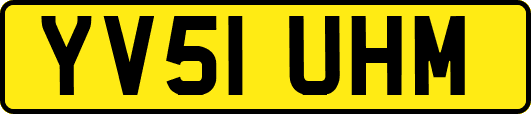 YV51 UHM